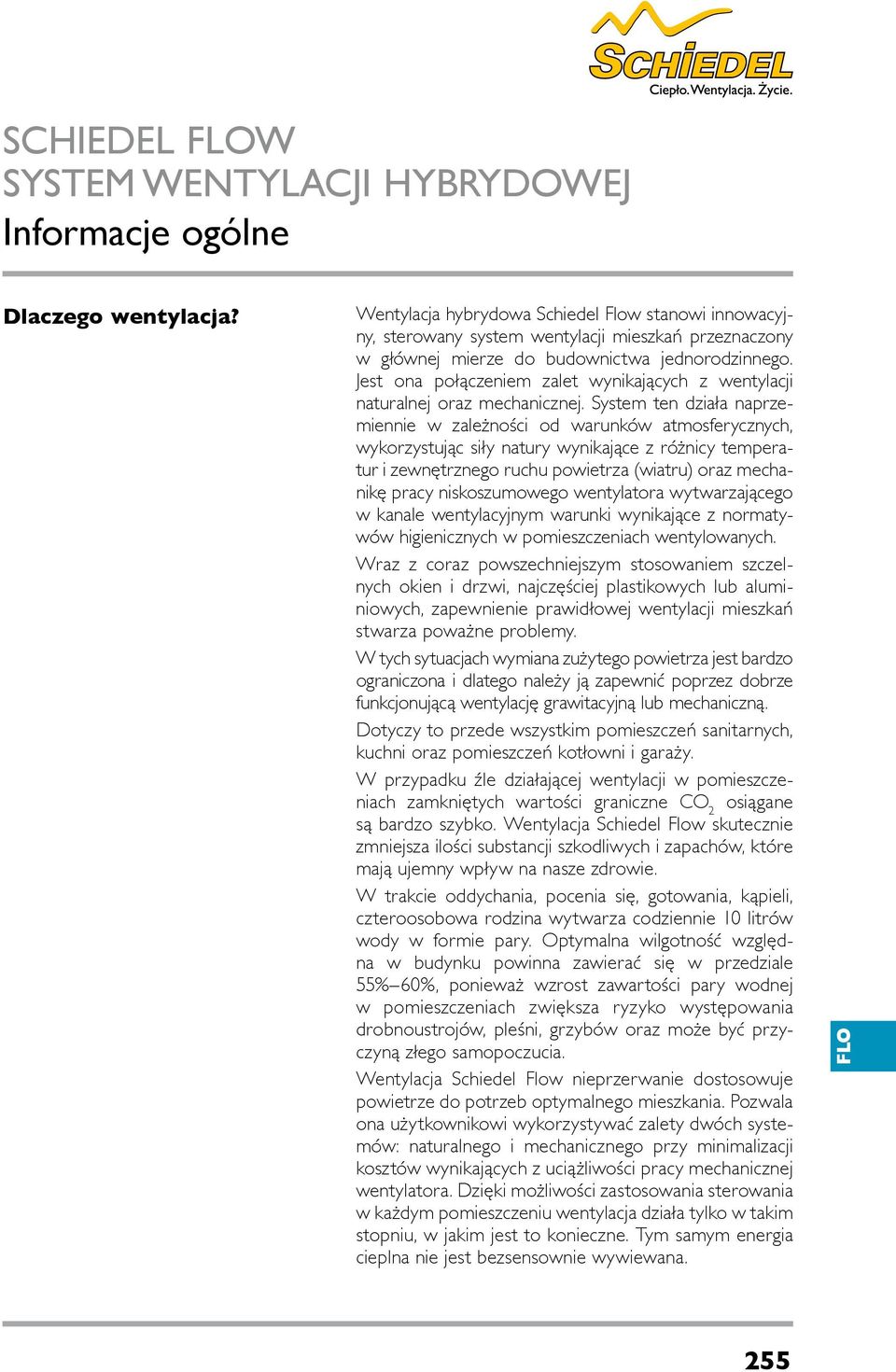 SCHIEDEL
Ciepło. Wentylacja. Życie.

SCHIEDEL FLOW
SYSTEM WENTYLACJI HYBRYDOWEJ
Informacje ogólne

Dlaczego wentylacja?

Wentylacja hybrydowa Schiedel Flow stanowi innowacyjny, sterowany system wentylacji mieszkań przeznaczony w głównej mierze do budownictwa jednorodzinnego. Jest ona połączeniem zalet wynikających z wentylacji naturalnej oraz mechanicznej. System ten działa naprzemiennie w zależności od warunków atmosferycznych, wykorzystując siły natury wynikające z różnicy temperatur i zewnętrznego ruchu powietrza (wiatru) oraz mechanikę pracy niskoszumowego wentylatora wytwarzającego w kanale wentylacyjnym warunki wynikające z normatywów higienicznych w pomieszczeniach wentylowanych.

Wraz z coraz powszechniejszym stosowaniem szczelnych okien i drzwi, najczęściej plastikowych lub aluminiowych, zapewnienie prawidłowej wentylacji mieszkań stwarza poważne problemy.

W tych sytuacjach wymiana zużytego powietrza jest bardzo ograniczona i dlatego należy ją zapewnić poprzez dobrze funkcjonującą wentylację grawitacyjną lub mechaniczną.

Dotyczy to przede wszystkim pomieszczeń sanitarnych, kuchni oraz pomieszczeń kotłowni i garaży.

W przypadku źle działającej wentylacji w pomieszczeniach zamkniętych wartości graniczne $CO_2$ osiągane są bardzo szybko. Wentylacja Schiedel Flow skutecznie zmniejsza ilości substancji szkodliwych i zapachów, które mają ujemny wpływ na nasze zdrowie.

W trakcie oddychania, pocenia się, gotowania, kąpieli, czteroosobowa rodzina wytwarza codziennie 10 litrów wody w formie pary. Optymalna wilgotność względna w budynku powinna zawierać się w przedziale 55%–60%, ponieważ wzrost zawartości pary wodnej w pomieszczeniach zwiększa ryzyko występowania drobnoustrojów, pleśni, grzybów oraz może być przyczyną złego samopoczucia.

Wentylacja Schiedel Flow nieprzerwanie dostosowuje powietrze do potrzeb optymalnego mieszkania. Pozwala ona użytkownikowi wykorzystywać zalety dwóch systemów: naturalnego i mechanicznego przy minimalizacji kosztów wynikających z uciążliwości pracy mechanicznej wentylatora. Dzięki możliwości zastosowania sterowania w każdym pomieszczeniu wentylacja działa tylko w takim stopniu, w jakim jest to konieczne. Tym samym energia cieplna nie jest bezsensownie wywiewana.

FLO

255